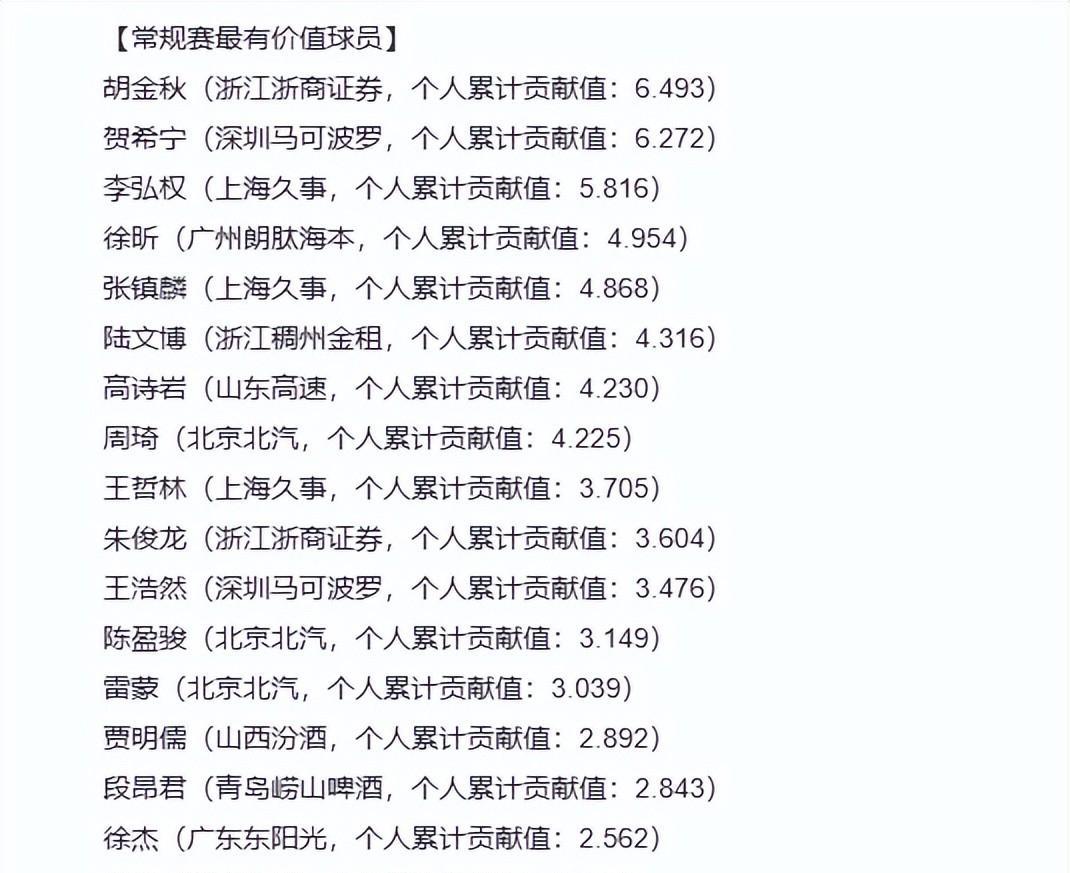 【常规赛最有价值球员】
胡金秋（浙江浙商证券，个人累计贡献值：6.493）
贺希宁（深圳马可波罗，个人累计贡献值：6.272）
李弘权（上海久事，个人累计贡献值：5.816）
徐昕（广州朗肽海本，个人累计贡献值：4.954）
张镇麟（上海久事，个人累计贡献值：4.868）
陆文博（浙江稠州金租，个人累计贡献值：4.316）
高诗岩（山东高速，个人累计贡献值：4.230）
周琦（北京北汽，个人累计贡献值：4.225）
王哲林（上海久事，个人累计贡献值：3.705）
朱俊龙（浙江浙商证券，个人累计贡献值：3.604）
王浩然（深圳马可波罗，个人累计贡献值：3.476）
陈盈骏（北京北汽，个人累计贡献值：3.149）
雷蒙（北京北汽，个人累计贡献值：3.039）
贾明儒（山西汾酒，个人累计贡献值：2.892）
段昂君（青岛崂山啤酒，个人累计贡献值：2.843）
徐杰（广东东阳光，个人累计贡献值：2.562）